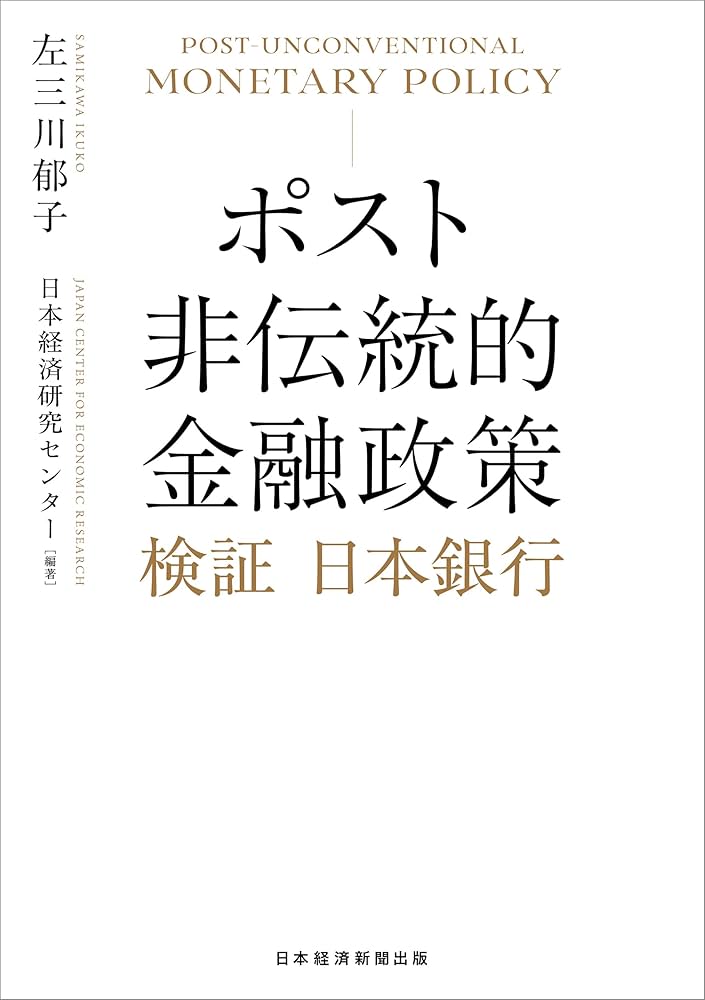 POST-UNCONVENTIONAL
MONETARY POLICY

ポスト
非伝統的
金融政策
検証 日本銀行

左三川郁子
SAMIKAWA IKUKO

日本経済研究センター［編著］
JAPAN CENTER FOR ECONOMIC RESEARCH

日本経済新聞出版